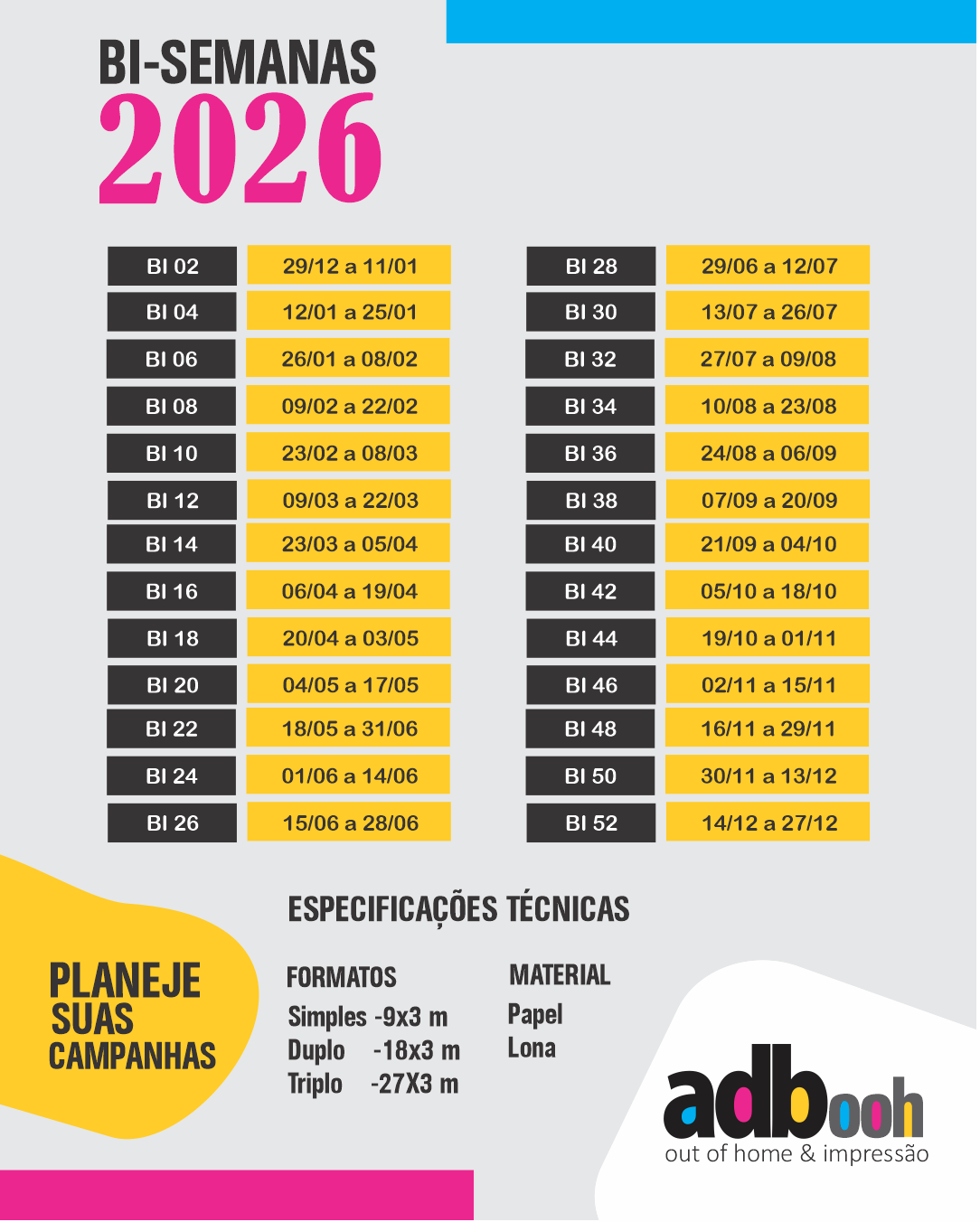 BI-SEMANAS
2026

BI 02
29/12 a 11/01
BI 04
12/01 a 25/01
BI 06
26/01 a 08/02
BI 08
09/02 a 22/02
BI 10
23/02 a 08/03
BI 12
09/03 a 22/03
BI 14
23/03 a 05/04
BI 16
06/04 a 19/04
BI 18
20/04 a 03/05
BI 20
04/05 a 17/05
BI 22
18/05 a 31/06
BI 24
01/06 a 14/06
BI 26
15/06 a 28/06

BI 28
29/06 a 12/07
BI 30
13/07 a 26/07
BI 32
27/07 a 09/08
BI 34
10/08 a 23/08
BI 36
24/08 a 06/09
BI 38
07/09 a 20/09
BI 40
21/09 a 04/10
BI 42
05/10 a 18/10
BI 44
19/10 a 01/11
BI 46
02/11 a 15/11
BI 48
16/11 a 29/11
BI 50
30/11 a 13/12
BI 52
14/12 a 27/12

PLANEJE
SUAS
CAMPANHAS

ESPECIFICAÇÕES TÉCNICAS

FORMATOS
Simples -9x3 m
Duplo -18x3 m
Triplo -27X3 m

MATERIAL
Papel
Lona

adbooh
out of home & impressão